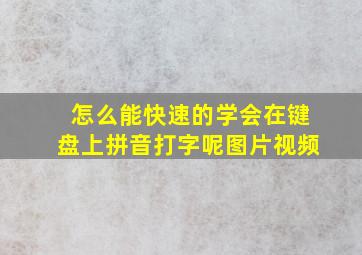 怎么能快速的学会在键盘上拼音打字呢图片视频